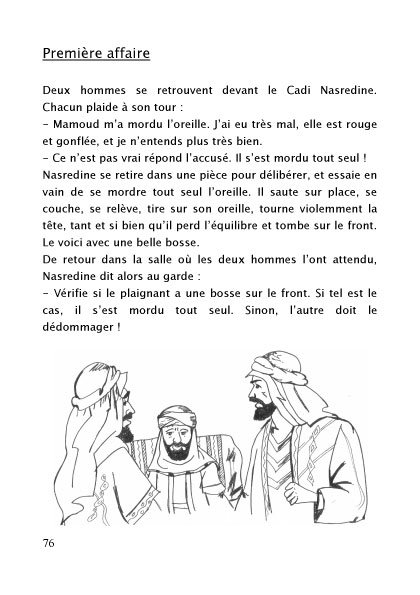 Première affaire

Deux hommes se retrouvent devant le Cadi Nasredine. Chacun plaide à son tour :
– Mamoud m'a mordu l'oreille. J'ai eu très mal, elle est rouge et gonflée, et je n'entends plus très bien.
– Ce n'est pas vrai répond l'accusé. Il s'est mordu tout seul !
Nasredine se retire dans une pièce pour délibérer, et essaie en vain de se mordre tout seul l'oreille. Il saute sur place, se couche, se relève, tire sur son oreille, tourne violemment la tête, tant et si bien qu'il perd l'équilibre et tombe sur le front. Le voici avec une belle bosse.
De retour dans la salle où les deux hommes l'ont attendu, Nasredine dit alors au garde :
– Vérifie si le plaignant a une bosse sur le front. Si tel est le cas, il s'est mordu tout seul. Sinon, l'autre doit le dédommager !

76